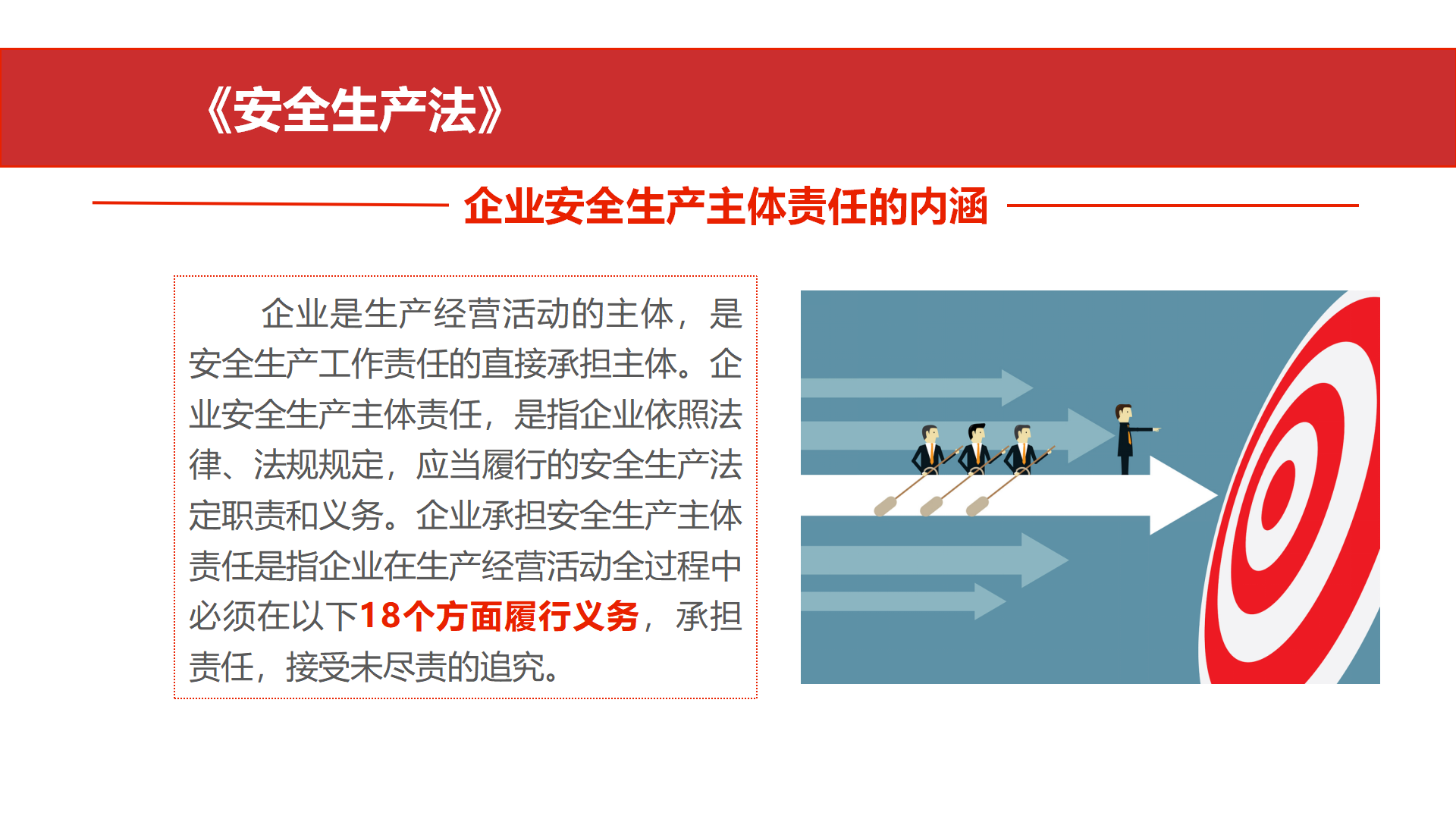 《安全生产法》

企业安全生产主体责任的内涵

企业是生产经营活动的主体，是安全生产工作责任的直接承担主体。企业安全生产主体责任，是指企业依照法律、法规规定，应当履行的安全生产法定职责和义务。企业承担安全生产主体责任是指企业在生产经营活动全过程中必须在以下18个方面履行义务，承担责任，接受未尽责的追究。